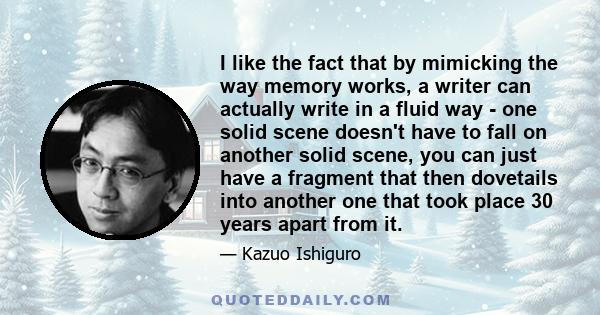 I like the fact that by mimicking the way memory works, a writer can actually write in a fluid way - one solid scene doesn't have to fall on another solid scene, you can just have a fragment that then dovetails into another one that took place 30 years apart from it.

— Kazuo Ishiguro

QUOTEDDAILY.COM